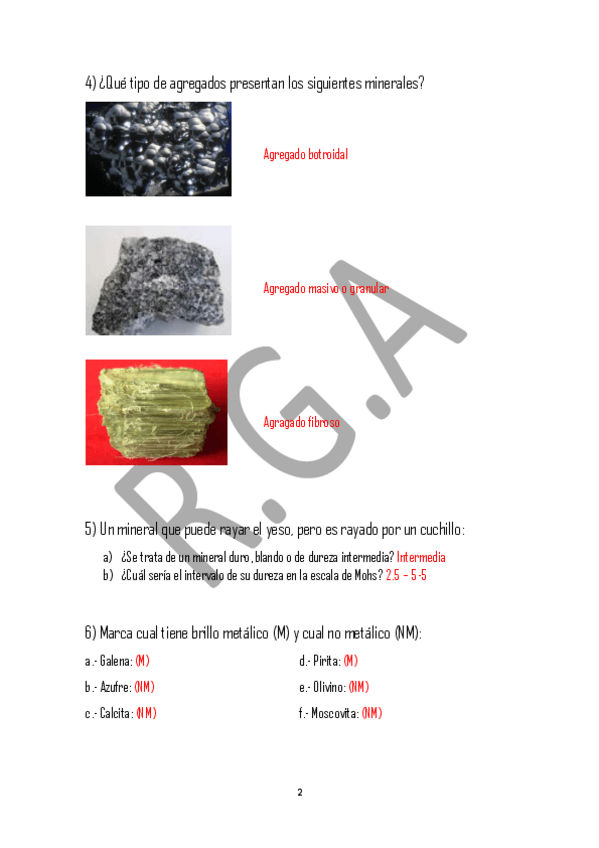 4) ¿Qué tipo de agregados presentan los siguientes minerales?

Agregado botroidal

Agregado masivo o granular

Agragado fibroso

R.G.A

5) Un mineral que puede rayar el yeso, pero es rayado por un cuchillo:

a) ¿Se trata de un mineral duro, blando o de dureza intermedia? Intermedia
b) ¿Cuál sería el intervalo de su dureza en la escala de Mohs? 2.5 – 5-5

6) Marca cual tiene brillo metálico (M) y cual no metálico (NM):

a.- Galena: (M)
b.- Azufre: (NM)
c.- Calcita: (NM)

d.- Pirita: (M)
e.- Olivino: (NM)
f.- Moscovita: (NM)

2